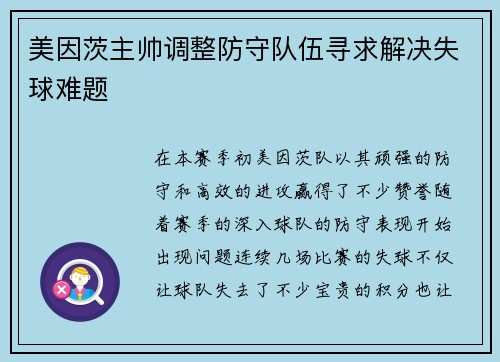 美因茨主帅调整防守队伍寻求解决失球难题

在本赛季初美因茨队以其顽强的防守和高效的进攻赢得了不少赞誉随着赛季的深入球队的防守表现开始出现问题连续几场比赛的失球不仅让球队失去了不少宝贵的积分也让